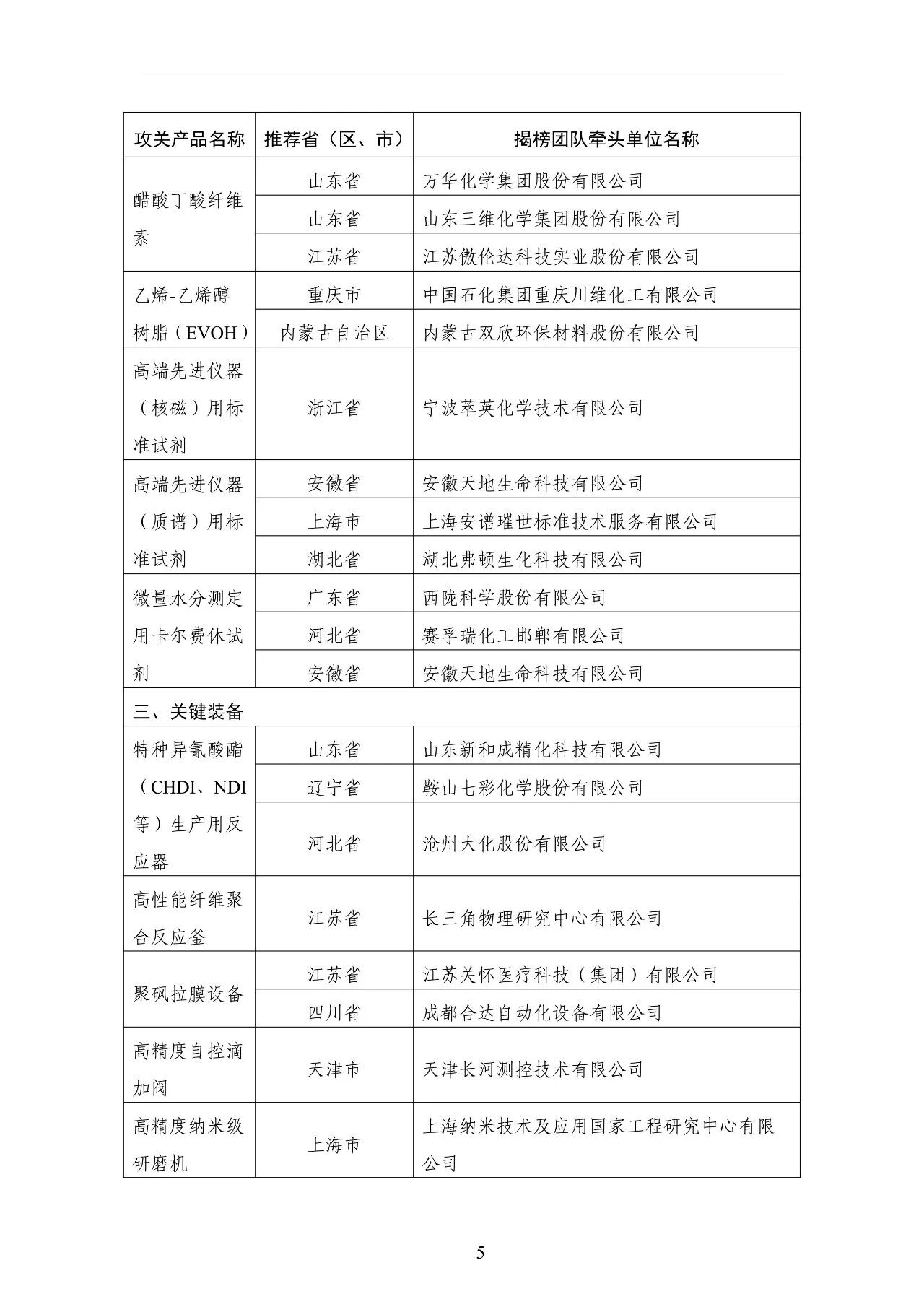 | 攻关产品名称 | 推荐省（区、市） | 揭榜团队牵头单位名称 |
|---|---|---|
| 醋酸丁酸纤维素 | 山东省 | 万华化学集团股份有限公司 |
|  | 山东省 | 山东三维化学集团股份有限公司 |
|  | 江苏省 | 江苏傲伦达科技实业股份有限公司 |
| 乙烯-乙烯醇树脂（EVOH） | 重庆市 | 中国石化集团重庆川维化工有限公司 |
|  | 内蒙古自治区 | 内蒙古双欣环保材料股份有限公司 |
| 高端先进仪器（核磁）用标准试剂 | 浙江省 | 宁波萃英化学技术有限公司 |
| 高端先进仪器（质谱）用标准试剂 | 安徽省 | 安徽天地生命科技有限公司 |
|  | 上海市 | 上海安谱璀世标准技术服务有限公司 |
|  | 湖北省 | 湖北弗顿生化科技有限公司 |
| 微量水分测定用卡尔费休试剂 | 广东省 | 西陇科学股份有限公司 |
|  | 河北省 | 赛孚瑞化工邯郸有限公司 |
|  | 安徽省 | 安徽天地生命科技有限公司 |
| 三、关键装备 |  |  |
| 特种异氰酸酯（CHDI、NDI等）生产用反应器 | 山东省 | 山东新和成精化科技有限公司 |
|  | 辽宁省 | 鞍山七彩化学股份有限公司 |
|  | 河北省 | 沧州大化股份有限公司 |
| 高性能纤维聚合反应釜 | 江苏省 | 长三角物理研究中心有限公司 |
| 聚砜拉膜设备 | 江苏省 | 江苏关怀医疗科技（集团）有限公司 |
|  | 四川省 | 成都合达自动化设备有限公司 |
| 高精度自控滴加阀 | 天津市 | 天津长河测控技术有限公司 |
| 高精度纳米级研磨机 | 上海市 | 上海纳米技术及应用国家工程研究中心有限公司 |

5